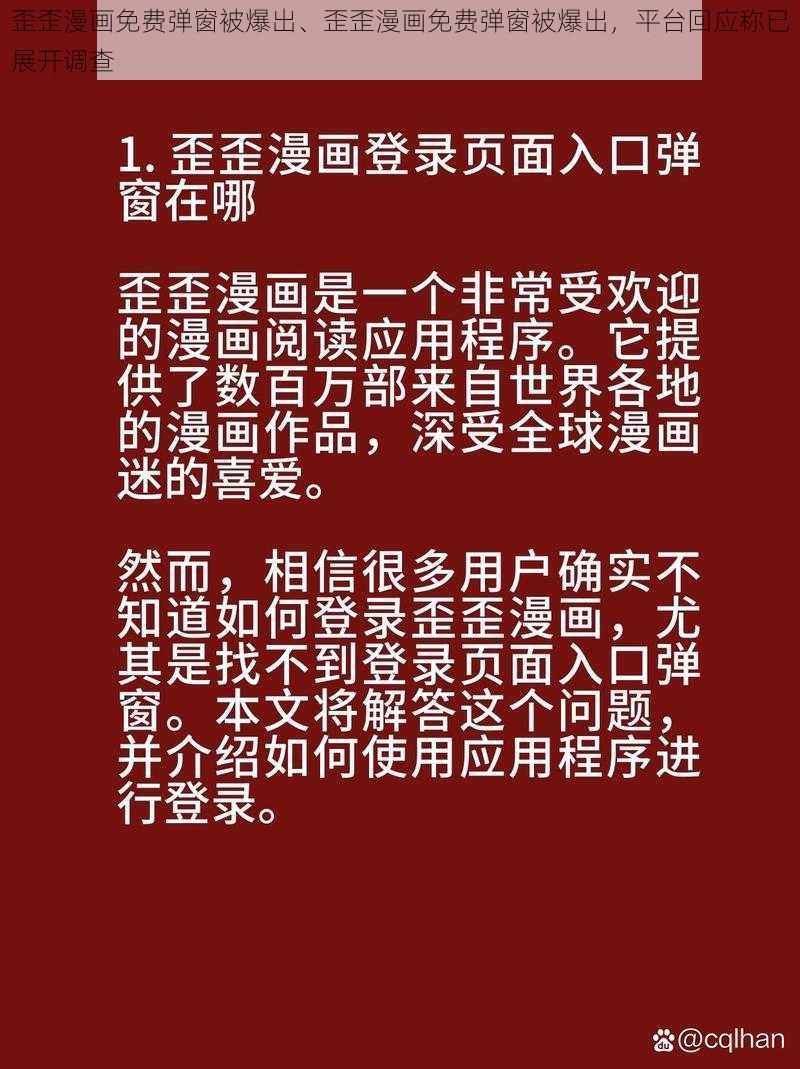 歪歪漫画免费弹窗被爆出、歪歪漫画免费弹窗被爆出，平台回应称已展开调查

1. 歪歪漫画登录页面入口弹窗在哪

歪歪漫画是一个非常受欢迎的漫画阅读应用程序。它提供了数百万部来自世界各地的漫画作品，深受全球漫画迷的喜爱。

然而，相信很多用户确实不知道如何登录歪歪漫画，尤其是找不到登录页面入口弹窗。本文将解答这个问题，并介绍如何使用应用程序进行登录。

@cqlhan